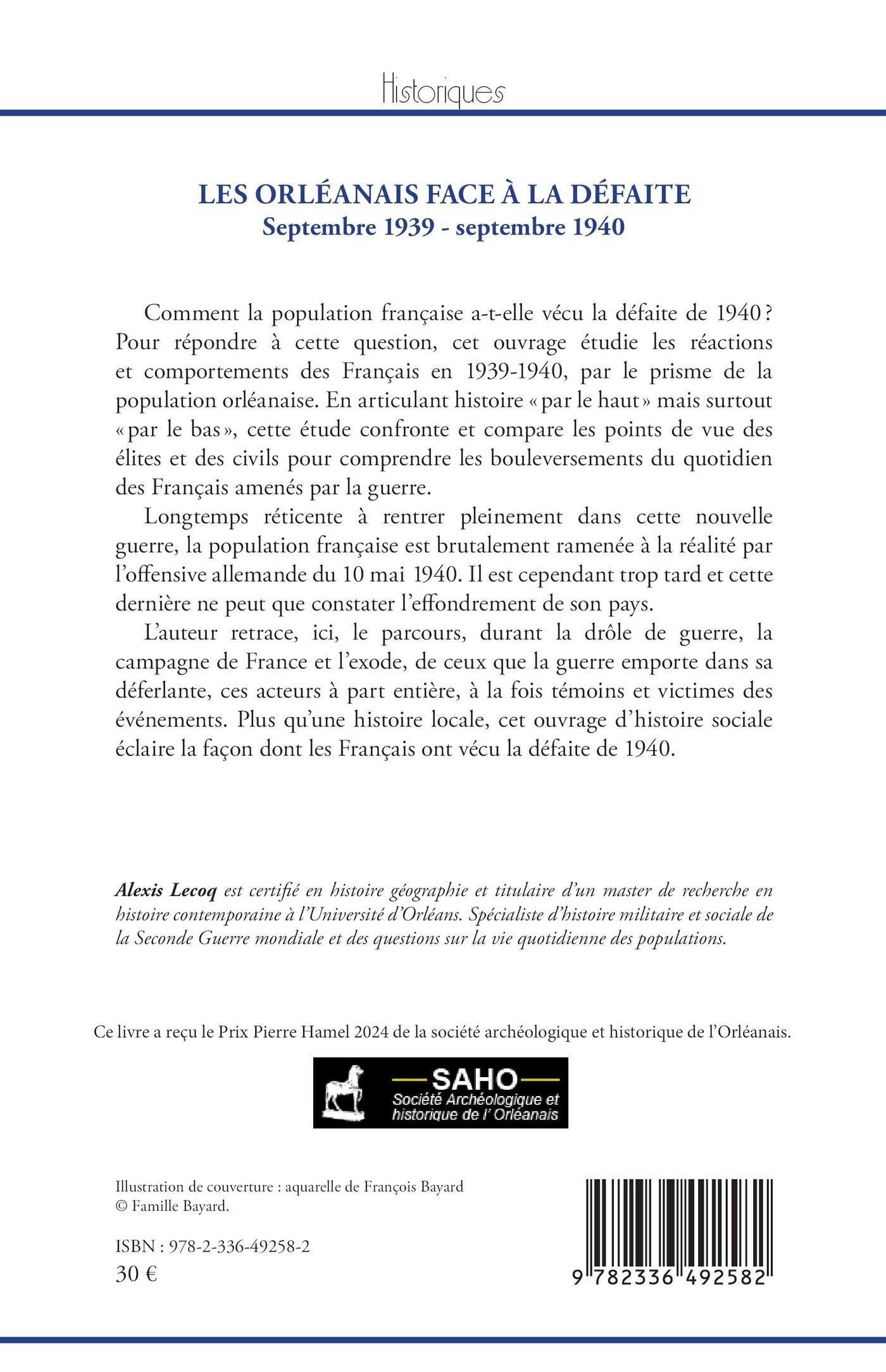 Historiques

LES ORLÉANAIS FACE À LA DÉFAITE
Septembre 1939 - septembre 1940

Comment la population française a-t-elle vécu la défaite de 1940 ? Pour répondre à cette question, cet ouvrage étudie les réactions et comportements des Français en 1939-1940, par le prisme de la population orléanaise. En articulant histoire « par le haut » mais surtout « par le bas », cette étude confronte et compare les points de vue des élites et des civils pour comprendre les bouleversements du quotidien des Français amenés par la guerre.

Longtemps réticente à rentrer pleinement dans cette nouvelle guerre, la population française est brutalement ramenée à la réalité par l'offensive allemande du 10 mai 1940. Il est cependant trop tard et cette dernière ne peut que constater l'effondrement de son pays.

L'auteur retrace, ici, le parcours, durant la drôle de guerre, la campagne de France et l'exode, de ceux que la guerre emporte dans sa déferlante, ces acteurs à part entière, à la fois témoins et victimes des événements. Plus qu'une histoire locale, cet ouvrage d'histoire sociale éclaire la façon dont les Français ont vécu la défaite de 1940.

Alexis Lecoq est certifié en histoire géographie et titulaire d'un master de recherche en histoire contemporaine à l'Université d'Orléans. Spécialiste d'histoire militaire et sociale de la Seconde Guerre mondiale et des questions sur la vie quotidienne des populations.

Ce livre a reçu le Prix Pierre Hamel 2024 de la société archéologique et historique de l'Orléanais.

SAHO
Société Archéologique et historique de l' Orléanais

Illustration de couverture : aquarelle de François Bayard
© Famille Bayard.

ISBN : 978-2-336-49258-2
30 €

9 782336 492582